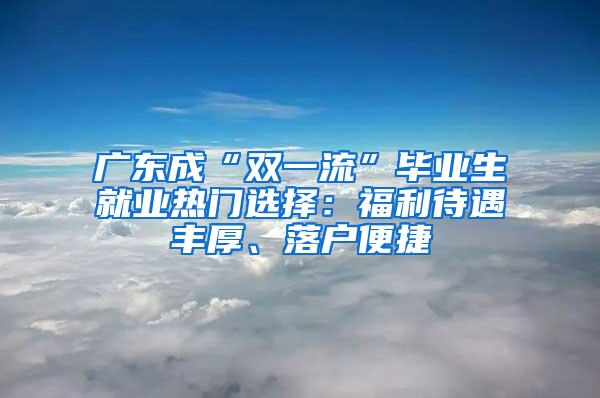 广东成“双一流”毕业生就业热门选择：福利待遇丰厚、落户便捷